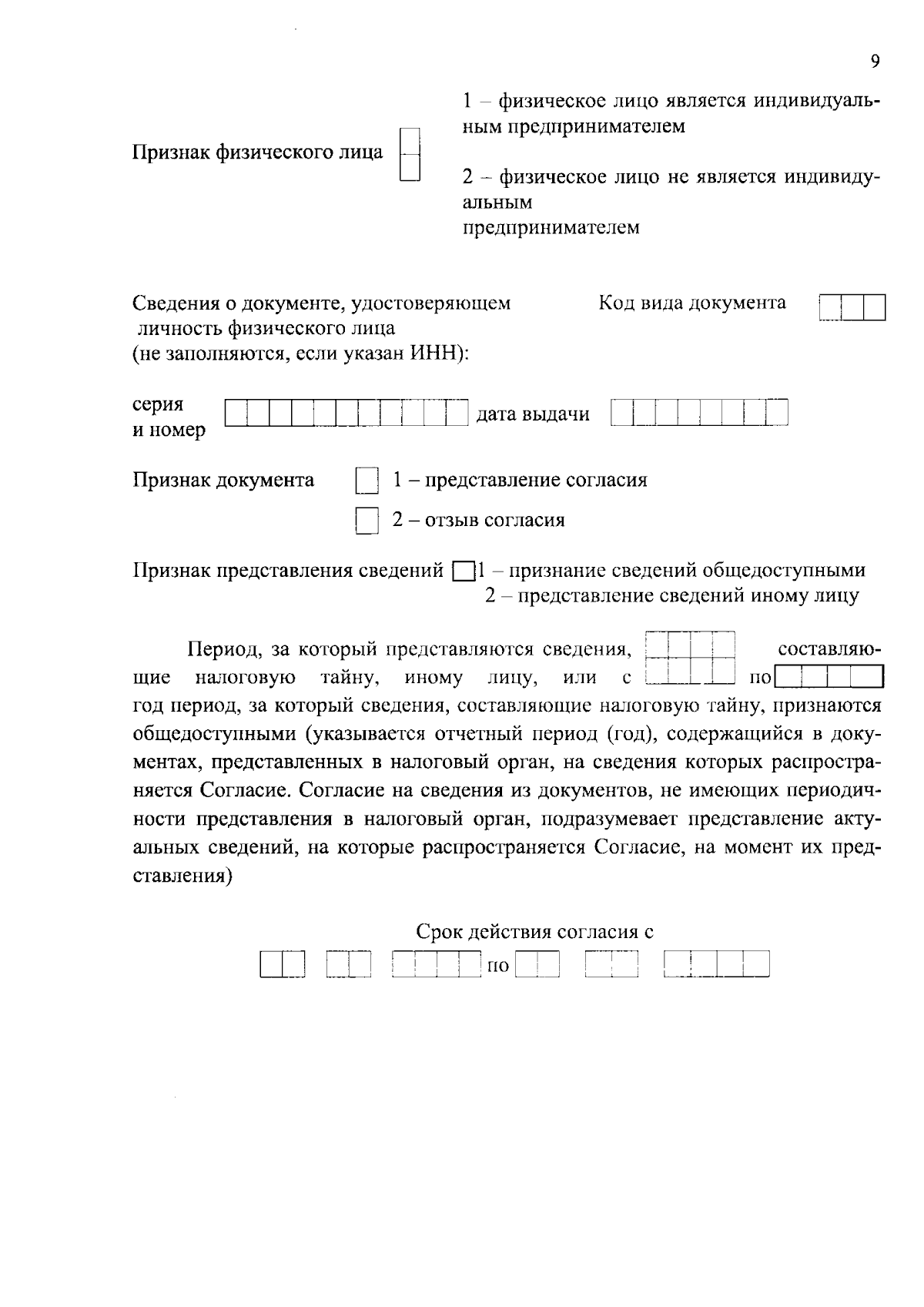 9

Признак физического лица

1 – физическое лицо является индивидуальным предпринимателем

2 – физическое лицо не является индивидуальным предпринимателем

Сведения о документе, удостоверяющем личность физического лица (не заполняются, если указан ИНН):

Код вида документа

серия и номер

дата выдачи

Признак документа

1 – представление согласия

2 – отзыв согласия

Признак представления сведений 1 – признание сведений общедоступными
2 – представление сведений иному лицу

Период, за который представляются сведения, составляющие налоговую тайну, иному лицу, или с по год период, за который сведения, составляющие налоговую тайну, признаются общедоступными (указывается отчетный период (год), содержащийся в документах, представленных в налоговый орган, на сведения которых распространяется Согласие. Согласие на сведения из документов, не имеющих периодичности представления в налоговый орган, подразумевает представление актуальных сведений, на которые распространяется Согласие, на момент их представления)

Срок действия согласия с

по